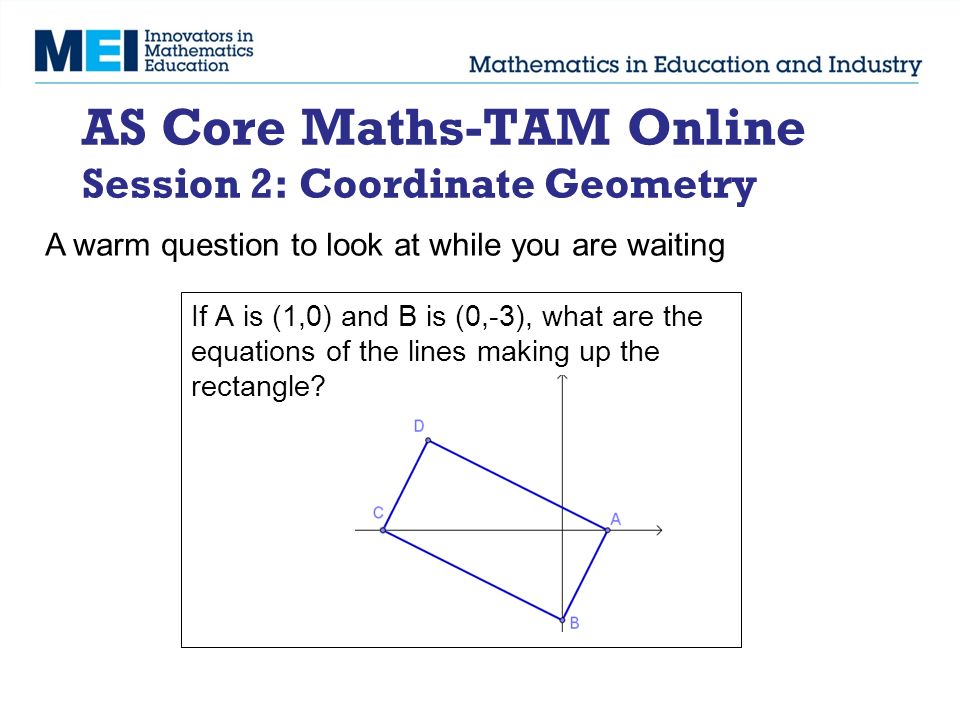 MEI Innovators in Mathematics Education

Mathematics in Education and Industry

AS Core Maths-TAM Online
Session 2: Coordinate Geometry

A warm question to look at while you are waiting

If A is (1,0) and B is (0,-3), what are the equations of the lines making up the rectangle?

D
C
A
B